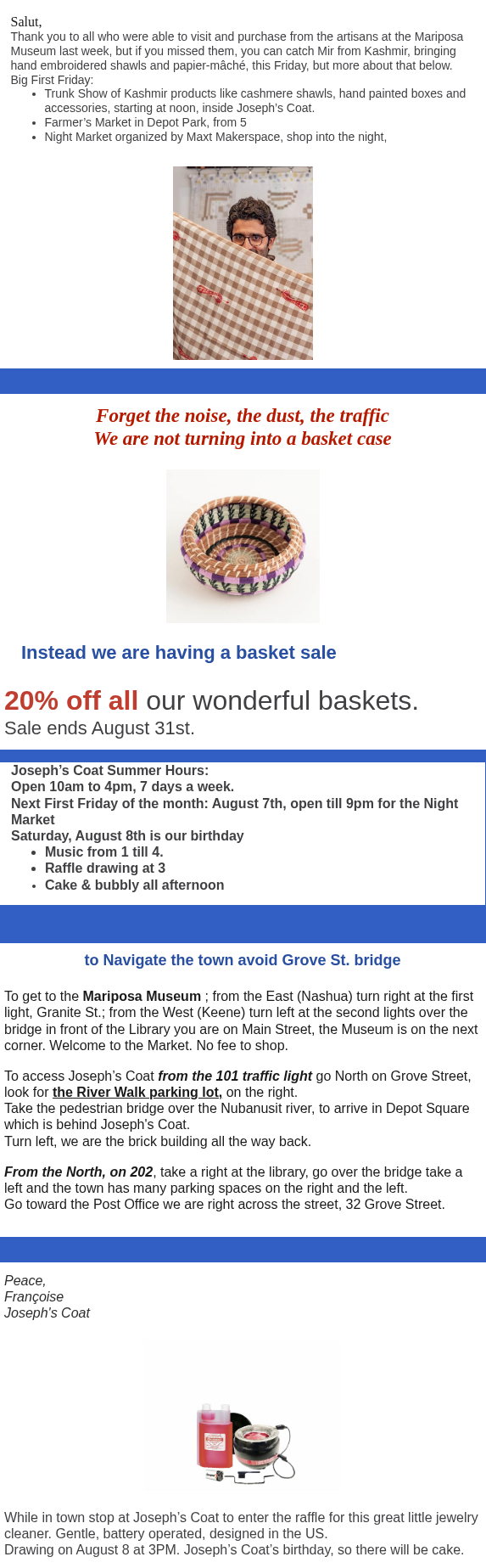 Salut,
Thank you to all who were able to visit and purchase from the artisans at the Mariposa Museum last week, but if you missed them, you can catch Mir from Kashmir, bringing hand embroidered shawls and papier-mâché, this Friday, but more about that below.
Big First Friday:
• Trunk Show of Kashmir products like cashmere shawls, hand painted boxes and accessories, starting at noon, inside Joseph's Coat.
• Farmer's Market in Depot Park, from 5
• Night Market organized by Maxt Makerspace, shop into the night,

Forget the noise, the dust, the traffic
We are not turning into a basket case

Instead we are having a basket sale

20% off all our wonderful baskets.
Sale ends August 31st.

Joseph's Coat Summer Hours:
Open 10am to 4pm, 7 days a week.
Next First Friday of the month: August 7th, open till 9pm for the Night Market
Saturday, August 8th is our birthday
• Music from 1 till 4.
• Raffle drawing at 3
• Cake & bubbly all afternoon

to Navigate the town avoid Grove St. bridge

To get to the Mariposa Museum ; from the East (Nashua) turn right at the first light, Granite St.; from the West (Keene) turn left at the second lights over the bridge in front of the Library you are on Main Street, the Museum is on the next corner. Welcome to the Market. No fee to shop.

To access Joseph's Coat from the 101 traffic light go North on Grove Street, look for the River Walk parking lot, on the right.
Take the pedestrian bridge over the Nubanusit river, to arrive in Depot Square which is behind Joseph's Coat.
Turn left, we are the brick building all the way back.

From the North, on 202, take a right at the library, go over the bridge take a left and the town has many parking spaces on the right and the left.
Go toward the Post Office we are right across the street, 32 Grove Street.

Peace,
Françoise
Joseph's Coat

While in town stop at Joseph's Coat to enter the raffle for this great little jewelry cleaner. Gentle, battery operated, designed in the US.
Drawing on August 8 at 3PM. Joseph's Coat's birthday, so there will be cake.